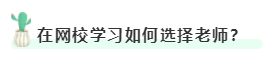 在网校学习如何选择老师？